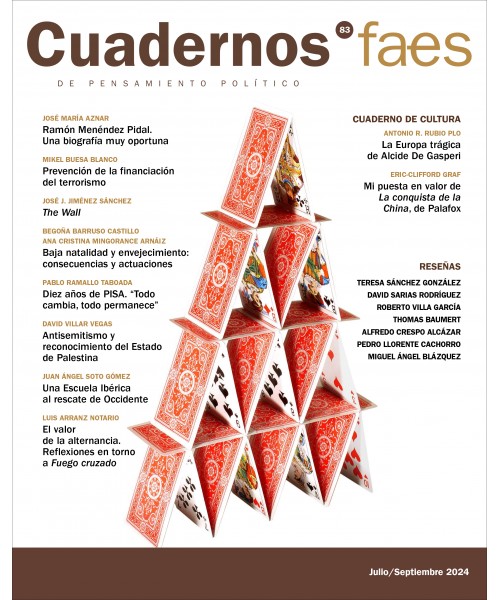 Cuadernos 83 faes

DE PENSAMIENTO POLÍTICO

JOSÉ MARÍA AZNAR
Ramón Menéndez Pidal. Una biografía muy oportuna

MIKEL BUESA BLANCO
Prevención de la financiación del terrorismo

JOSÉ J. JIMÉNEZ SÁNCHEZ
The Wall

BEGOÑA BARRUSO CASTILLO
ANA CRISTINA MINGORANCE ARNÁIZ
Baja natalidad y envejecimiento: consecuencias y actuaciones

PABLO RAMALLO TABOADA
Diez años de PISA. "Todo cambia, todo permanece"

DAVID VILLAR VEGAS
Antisemitismo y reconocimiento del Estado de Palestina

JUAN ÁNGEL SOTO GÓMEZ
Una Escuela Ibérica al rescate de Occidente

LUIS ARRANZ NOTARIO
El valor de la alternancia. Reflexiones en torno a Fuego cruzado

CUADERNO DE CULTURA

ANTONIO R. RUBIO PLO
La Europa trágica de Alcide De Gasperi

ERIC-CLIFFORD GRAF
Mi puesta en valor de La conquista de la China, de Palafox

RESEÑAS

TERESA SÁNCHEZ GONZÁLEZ
DAVID SARIAS RODRÍGUEZ
ROBERTO VILLA GARCÍA
THOMAS BAUMERT
ALFREDO CRESPO ALCÁZAR
PEDRO LLORENTE CACHORRO
MIGUEL ÁNGEL BLÁZQUEZ

Julio/Septiembre 2024